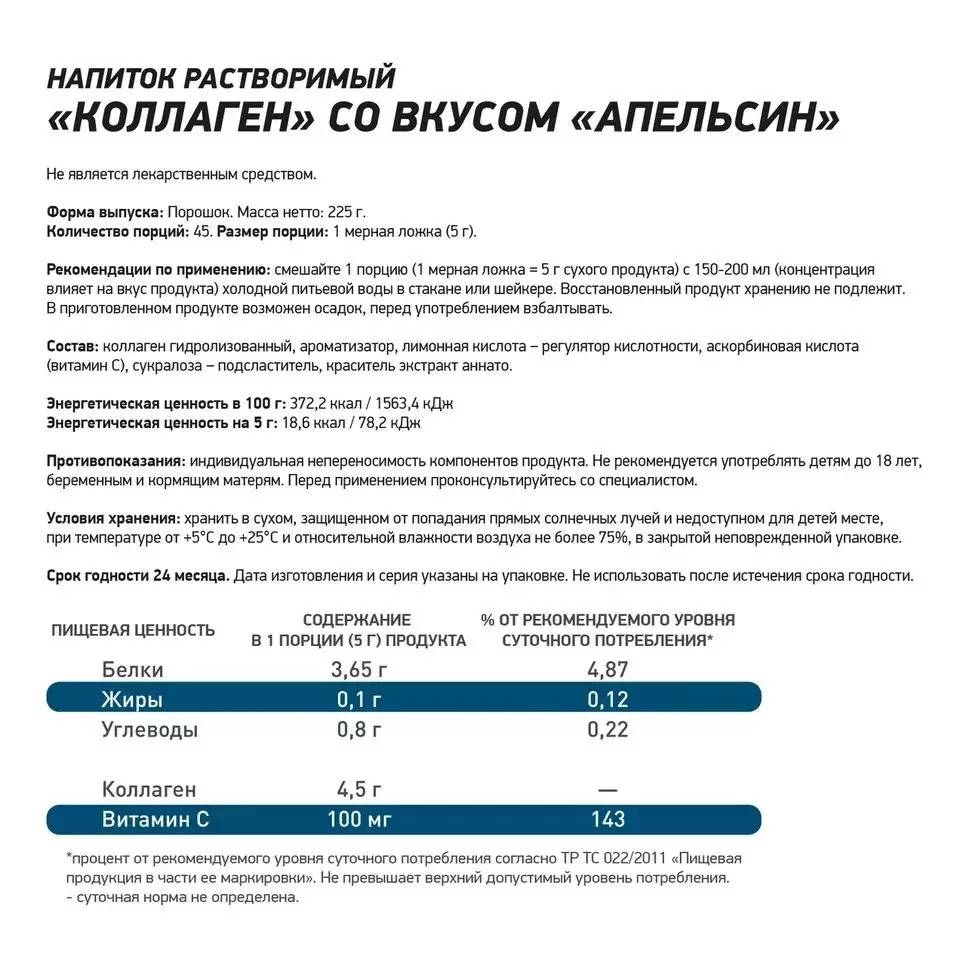 НАПИТОК РАСТВОРИМЫЙ
«КОЛЛАГЕН» СО ВКУСОМ «АПЕЛЬСИН»

Не является лекарственным средством.

Форма выпуска: Порошок. Масса нетто: 225 г.
Количество порций: 45. Размер порции: 1 мерная ложка (5 г).

Рекомендации по применению: смешайте 1 порцию (1 мерная ложка = 5 г сухого продукта) с 150-200 мл (концентрация влияет на вкус продукта) холодной питьевой воды в стакане или шейкере. Восстановленный продукт хранению не подлежит. В приготовленном продукте возможен осадок, перед употреблением взбалтывать.

Состав: коллаген гидролизованный, ароматизатор, лимонная кислота – регулятор кислотности, аскорбиновая кислота (витамин С), сукралоза – подсластитель, краситель экстракт аннато.

Энергетическая ценность в 100 г: 372,2 ккал / 1563,4 кДж
Энергетическая ценность на 5 г: 18,6 ккал / 78,2 кДж

Противопоказания: индивидуальная непереносимость компонентов продукта. Не рекомендуется употреблять детям до 18 лет, беременным и кормящим матерям. Перед применением проконсультируйтесь со специалистом.

Условия хранения: хранить в сухом, защищенном от попадания прямых солнечных лучей и недоступном для детей месте, при температуре от +5°С до +25°С и относительной влажности воздуха не более 75%, в закрытой неповрежденной упаковке.

Срок годности 24 месяца. Дата изготовления и серия указаны на упаковке. Не использовать после истечения срока годности.

| ПИЩЕВАЯ ЦЕННОСТЬ | СОДЕРЖАНИЕ В 1 ПОРЦИИ (5 Г) ПРОДУКТА | % ОТ РЕКОМЕНДУЕМОГО УРОВНЯ СУТОЧНОГО ПОТРЕБЛЕНИЯ* |
|---|---|---|
| Белки | 3,65 г | 4,87 |
| Жиры | 0,1 г | 0,12 |
| Углеводы | 0,8 г | 0,22 |
| Коллаген | 4,5 г | — |
| Витамин С | 100 мг | 143 |

*процент от рекомендуемого уровня суточного потребления согласно ТР ТС 022/2011 «Пищевая продукция в части ее маркировки». Не превышает верхний допустимый уровень потребления.
- суточная норма не определена.